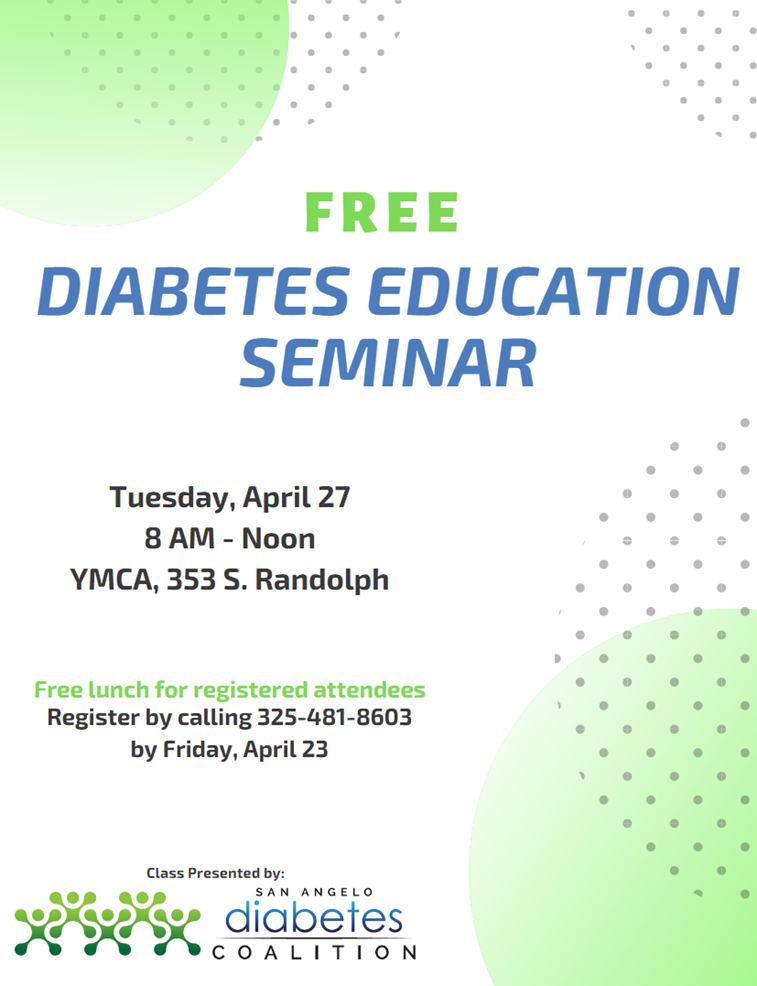 FREE

DIABETES EDUCATION SEMINAR

Tuesday, April 27
8 AM - Noon
YMCA, 353 S. Randolph

Free lunch for registered attendees
Register by calling 325-481-8603
by Friday, April 23

Class Presented by:

SAN ANGELO
diabetes
COALITION